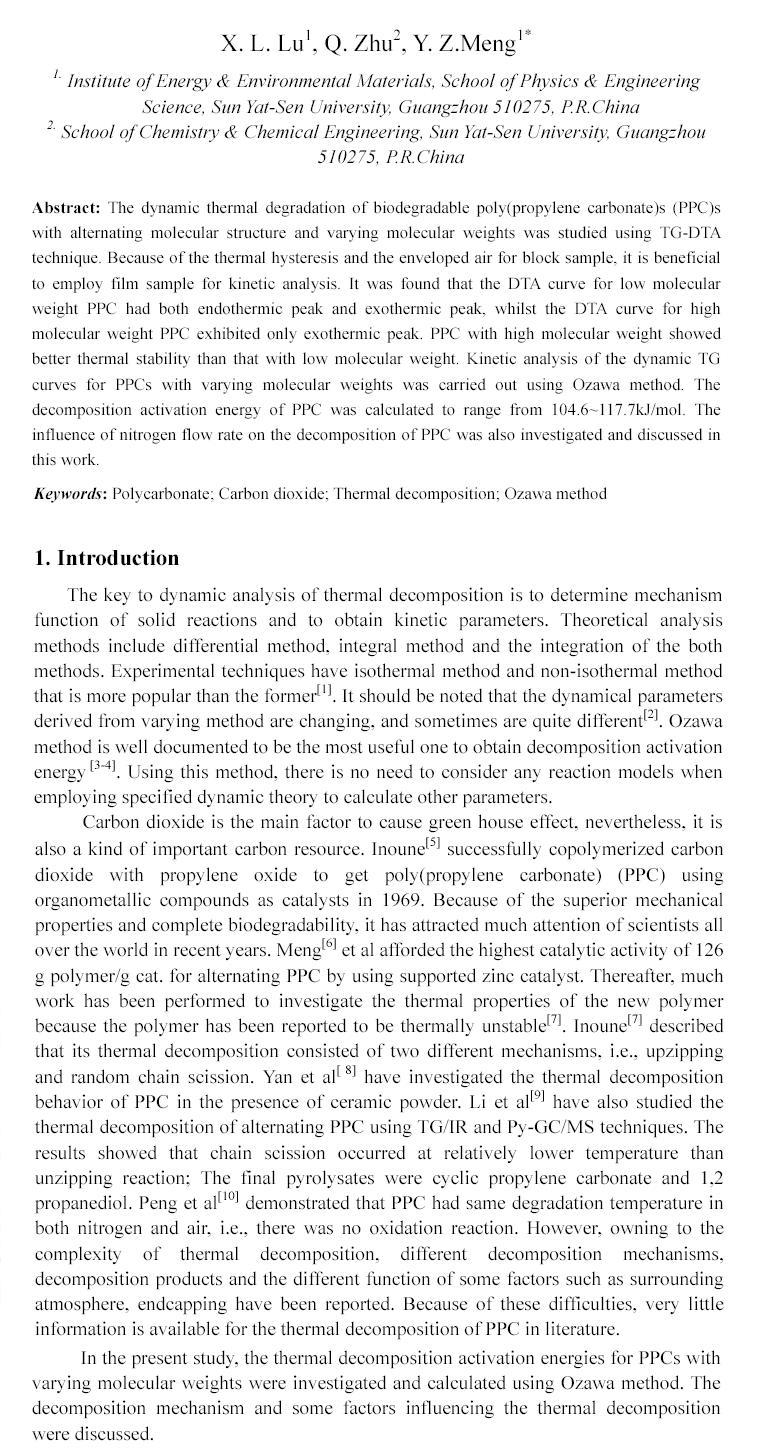 X. L. Lu$^{1}$, Q. Zhu$^{2}$, Y. Z.Meng$^{1*}$

$^{1.}$ Institute of Energy & Environmental Materials, School of Physics & Engineering Science, Sun Yat-Sen University, Guangzhou 510275, P.R.China
$^{2.}$ School of Chemistry & Chemical Engineering, Sun Yat-Sen University, Guangzhou 510275, P.R.China

Abstract: The dynamic thermal degradation of biodegradable poly(propylene carbonate)s (PPC)s with alternating molecular structure and varying molecular weights was studied using TG-DTA technique. Because of the thermal hysteresis and the enveloped air for block sample, it is beneficial to employ film sample for kinetic analysis. It was found that the DTA curve for low molecular weight PPC had both endothermic peak and exothermic peak, whilst the DTA curve for high molecular weight PPC exhibited only exothermic peak. PPC with high molecular weight showed better thermal stability than that with low molecular weight. Kinetic analysis of the dynamic TG curves for PPCs with varying molecular weights was carried out using Ozawa method. The decomposition activation energy of PPC was calculated to range from 104.6~117.7kJ/mol. The influence of nitrogen flow rate on the decomposition of PPC was also investigated and discussed in this work.

Keywords: Polycarbonate; Carbon dioxide; Thermal decomposition; Ozawa method

1. Introduction

The key to dynamic analysis of thermal decomposition is to determine mechanism function of solid reactions and to obtain kinetic parameters. Theoretical analysis methods include differential method, integral method and the integration of the both methods. Experimental techniques have isothermal method and non-isothermal method that is more popular than the former$^{[1]}$. It should be noted that the dynamical parameters derived from varying method are changing, and sometimes are quite different$^{[2]}$. Ozawa method is well documented to be the most useful one to obtain decomposition activation energy $^{[3-4]}$. Using this method, there is no need to consider any reaction models when employing specified dynamic theory to calculate other parameters.

Carbon dioxide is the main factor to cause green house effect, nevertheless, it is also a kind of important carbon resource. Inoune$^{[5]}$ successfully copolymerized carbon dioxide with propylene oxide to get poly(propylene carbonate) (PPC) using organometallic compounds as catalysts in 1969. Because of the superior mechanical properties and complete biodegradability, it has attracted much attention of scientists all over the world in recent years. Meng$^{[6]}$ et al afforded the highest catalytic activity of 126 g polymer/g cat. for alternating PPC by using supported zinc catalyst. Thereafter, much work has been performed to investigate the thermal properties of the new polymer because the polymer has been reported to be thermally unstable$^{[7]}$. Inoune$^{[7]}$ described that its thermal decomposition consisted of two different mechanisms, i.e., upzipping and random chain scission. Yan et al$^{[ 8]}$ have investigated the thermal decomposition behavior of PPC in the presence of ceramic powder. Li et al$^{[9]}$ have also studied the thermal decomposition of alternating PPC using TG/IR and Py-GC/MS techniques. The results showed that chain scission occurred at relatively lower temperature than unzipping reaction; The final pyrolysates were cyclic propylene carbonate and 1,2 propanediol. Peng et al$^{[10]}$ demonstrated that PPC had same degradation temperature in both nitrogen and air, i.e., there was no oxidation reaction. However, owning to the complexity of thermal decomposition, different decomposition mechanisms, decomposition products and the different function of some factors such as surrounding atmosphere, endcapping have been reported. Because of these difficulties, very little information is available for the thermal decomposition of PPC in literature.

In the present study, the thermal decomposition activation energies for PPCs with varying molecular weights were investigated and calculated using Ozawa method. The decomposition mechanism and some factors influencing the thermal decomposition were discussed.